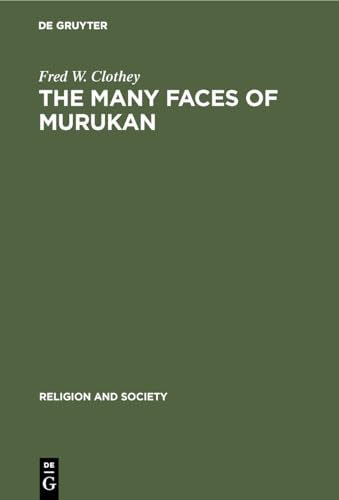 DE GRUYTER

Fred W. Clothey

THE MANY FACES OF MURUKAN

RELIGION AND SOCIETY

DE
G